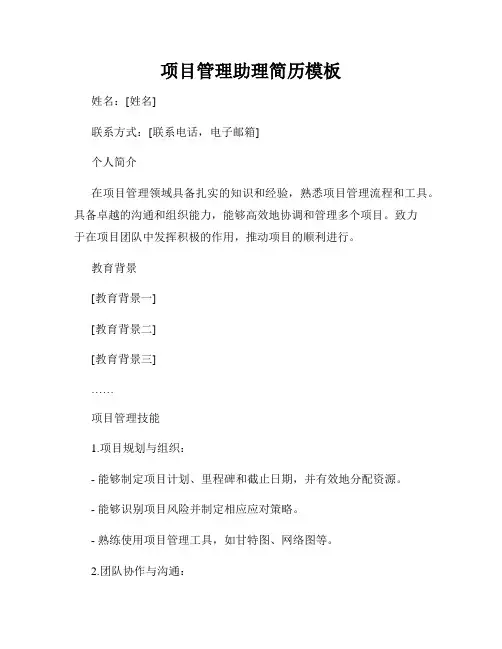 项目管理助理简历模板

姓名：[姓名]

联系方式：[联系电话，电子邮箱]

个人简介

在项目管理领域具备扎实的知识和经验，熟悉项目管理流程和工具。具备卓越的沟通和组织能力，能够高效地协调和管理多个项目。致力于在项目团队中发挥积极的作用，推动项目的顺利进行。

教育背景

[教育背景一]

[教育背景二]

[教育背景三]

……

项目管理技能

1.项目规划与组织：

- 能够制定项目计划、里程碑和截止日期，并有效地分配资源。

- 能够识别项目风险并制定相应应对策略。

- 熟练使用项目管理工具，如甘特图、网络图等。

2.团队协作与沟通：